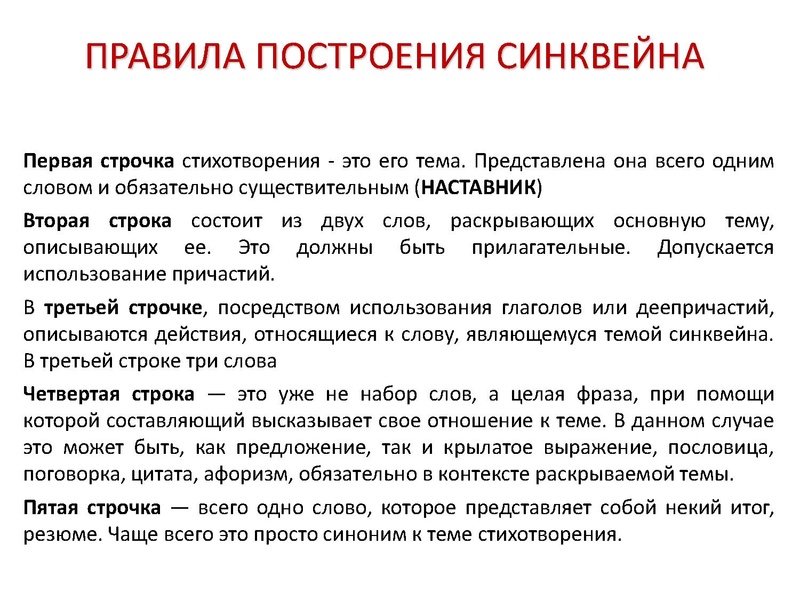 ПРАВИЛА ПОСТРОЕНИЯ СИНКВЕЙНА

Первая строчка стихотворения - это его тема. Представлена она всего одним словом и обязательно существительным (НАСТАВНИК)

Вторая строка состоит из двух слов, раскрывающих основную тему, описывающих ее. Это должны быть прилагательные. Допускается использование причастий.

В третьей строчке, посредством использования глаголов или деепричастий, описываются действия, относящиеся к слову, являющемуся темой синквейна. В третьей строке три слова

Четвертая строка — это уже не набор слов, а целая фраза, при помощи которой составляющий высказывает свое отношение к теме. В данном случае это может быть, как предложение, так и крылатое выражение, пословица, поговорка, цитата, афоризм, обязательно в контексте раскрываемой темы.

Пятая строчка — всего одно слово, которое представляет собой некий итог, резюме. Чаще всего это просто синоним к теме стихотворения.